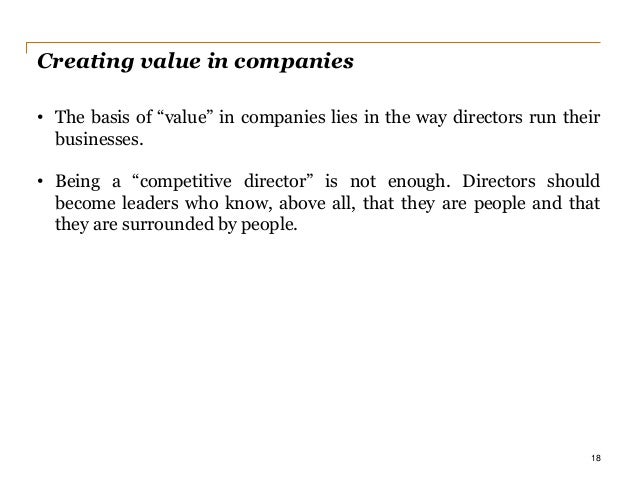 Creating value in companies

• The basis of “value” in companies lies in the way directors run their businesses.

• Being a “competitive director” is not enough. Directors should become leaders who know, above all, that they are people and that they are surrounded by people.

18